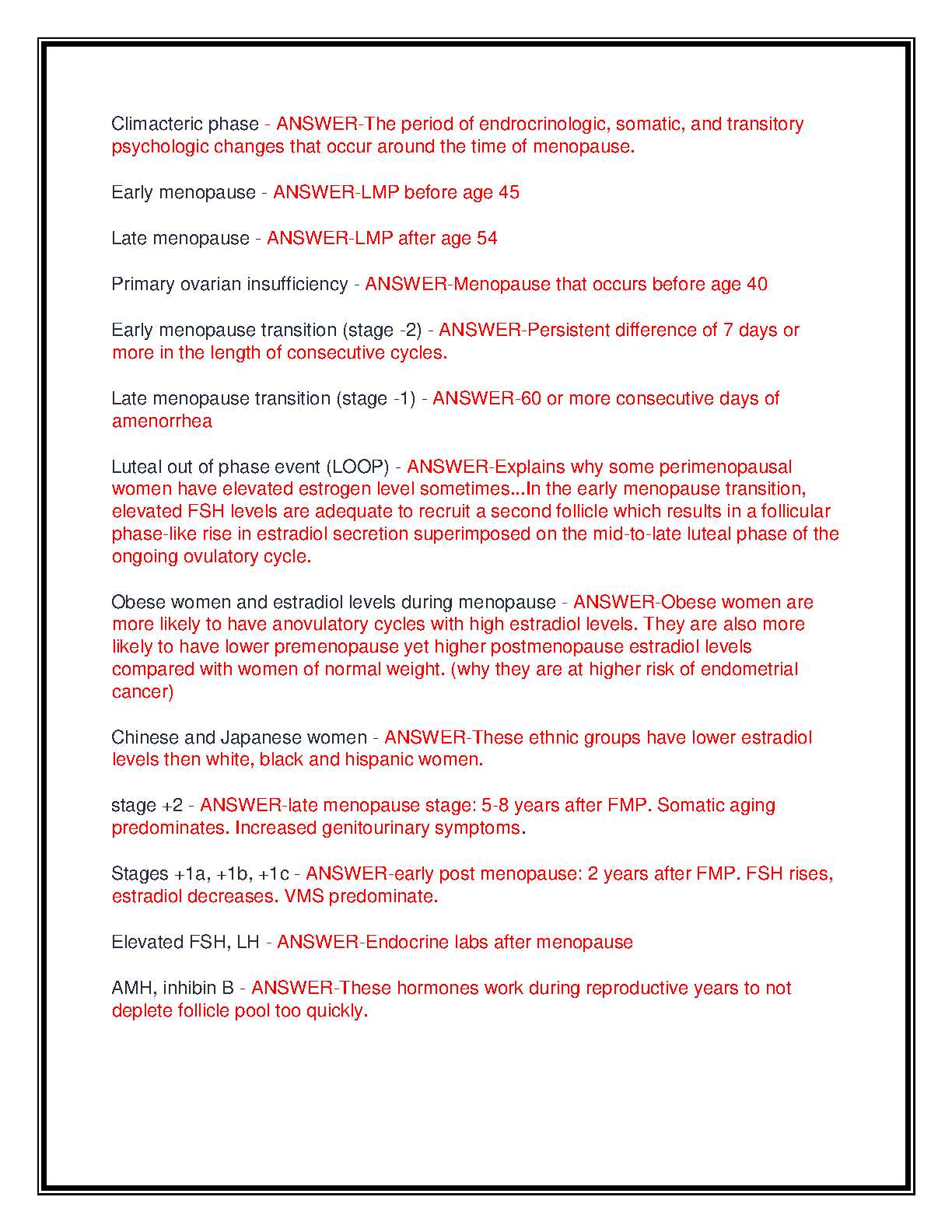 Climacteric phase - ANSWER-The period of endrocrinologic, somatic, and transitory psychologic changes that occur around the time of menopause.

Early menopause - ANSWER-LMP before age 45

Late menopause - ANSWER-LMP after age 54

Primary ovarian insufficiency - ANSWER-Menopause that occurs before age 40

Early menopause transition (stage -2) - ANSWER-Persistent difference of 7 days or more in the length of consecutive cycles.

Late menopause transition (stage -1) - ANSWER-60 or more consecutive days of amenorrhea

Luteal out of phase event (LOOP) - ANSWER-Explains why some perimenopausal women have elevated estrogen level sometimes...In the early menopause transition, elevated FSH levels are adequate to recruit a second follicle which results in a follicular phase-like rise in estradiol secretion superimposed on the mid-to-late luteal phase of the ongoing ovulatory cycle.

Obese women and estradiol levels during menopause - ANSWER-Obese women are more likely to have anovulatory cycles with high estradiol levels. They are also more likely to have lower premenopause yet higher postmenopause estradiol levels compared with women of normal weight. (why they are at higher risk of endometrial cancer)

Chinese and Japanese women - ANSWER-These ethnic groups have lower estradiol levels then white, black and hispanic women.

stage +2 - ANSWER-late menopause stage: 5-8 years after FMP. Somatic aging predominates. Increased genitourinary symptoms.

Stages +1a, +1b, +1c - ANSWER-early post menopause: 2 years after FMP. FSH rises, estradiol decreases. VMS predominate.

Elevated FSH, LH - ANSWER-Endocrine labs after menopause

AMH, inhibin B - ANSWER-These hormones work during reproductive years to not deplete follicle pool too quickly.